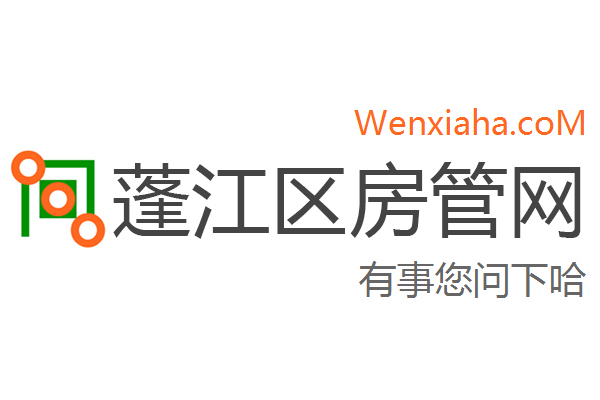 Wenxiaha.coM

蓬江区房管网

有事您问下哈